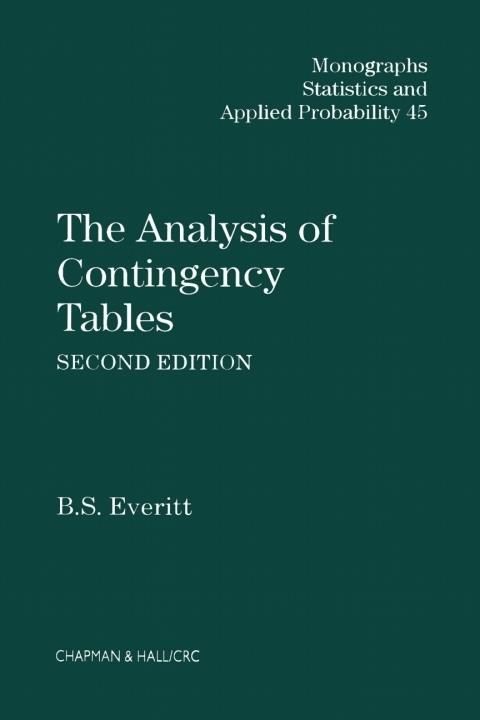 Monographs
Statistics and
Applied Probability 45

The Analysis of Contingency Tables

SECOND EDITION

B.S. Everitt

CHAPMAN & HALL/CRC